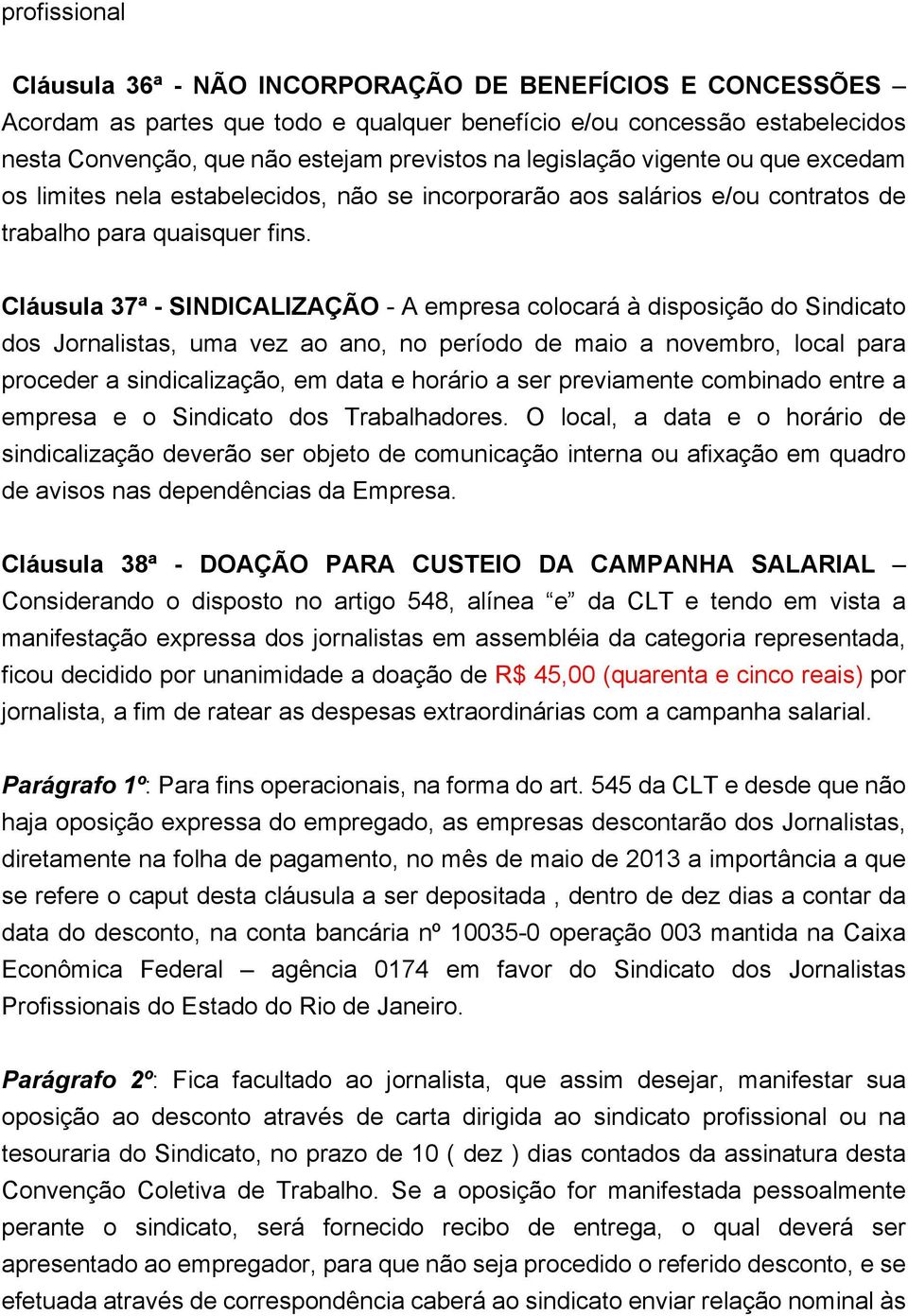 profissional

Cláusula 36ª - NÃO INCORPORAÇÃO DE BENEFÍCIOS E CONCESSÕES – Acordam as partes que todo e qualquer benefício e/ou concessão estabelecidos nesta Convenção, que não estejam previstos na legislação vigente ou que excedam os limites nela estabelecidos, não se incorporarão aos salários e/ou contratos de trabalho para quaisquer fins.

Cláusula 37ª - SINDICALIZAÇÃO - A empresa colocará à disposição do Sindicato dos Jornalistas, uma vez ao ano, no período de maio a novembro, local para proceder a sindicalização, em data e horário a ser previamente combinado entre a empresa e o Sindicato dos Trabalhadores. O local, a data e o horário de sindicalização deverão ser objeto de comunicação interna ou afixação em quadro de avisos nas dependências da Empresa.

Cláusula 38ª - DOAÇÃO PARA CUSTEIO DA CAMPANHA SALARIAL – Considerando o disposto no artigo 548, alínea “e” da CLT e tendo em vista a manifestação expressa dos jornalistas em assembléia da categoria representada, ficou decidido por unanimidade a doação de R$ 45,00 (quarenta e cinco reais) por jornalista, a fim de ratear as despesas extraordinárias com a campanha salarial.

Parágrafo 1º: Para fins operacionais, na forma do art. 545 da CLT e desde que não haja oposição expressa do empregado, as empresas descontarão dos Jornalistas, diretamente na folha de pagamento, no mês de maio de 2013 a importância a que se refere o caput desta cláusula a ser depositada , dentro de dez dias a contar da data do desconto, na conta bancária nº 10035-0 operação 003 mantida na Caixa Econômica Federal – agência 0174 em favor do Sindicato dos Jornalistas Profissionais do Estado do Rio de Janeiro.

Parágrafo 2º: Fica facultado ao jornalista, que assim desejar, manifestar sua oposição ao desconto através de carta dirigida ao sindicato profissional ou na tesouraria do Sindicato, no prazo de 10 ( dez ) dias contados da assinatura desta Convenção Coletiva de Trabalho. Se a oposição for manifestada pessoalmente perante o sindicato, será fornecido recibo de entrega, o qual deverá ser apresentado ao empregador, para que não seja procedido o referido desconto, e se efetuada através de correspondência caberá ao sindicato enviar relação nominal às